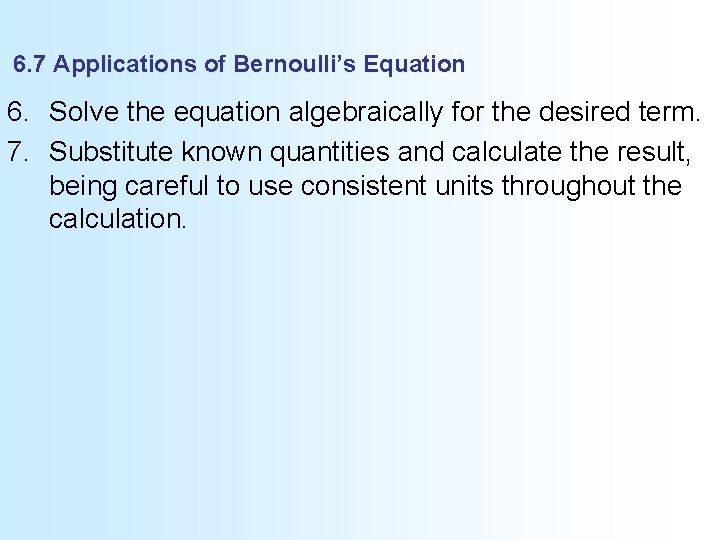 6.7 Applications of Bernoulli's Equation

6. Solve the equation algebraically for the desired term.

7. Substitute known quantities and calculate the result, being careful to use consistent units throughout the calculation.